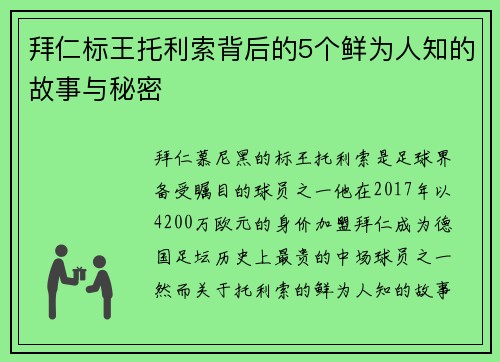 拜仁标王托利索背后的5个鲜为人知的故事与秘密

拜仁慕尼黑的标王托利索是足球界备受瞩目的球员之一他在2017年以4200万欧元的身价加盟拜仁成为德国足坛历史上最贵的中场球员之一然而关于托利索的鲜为人知的故事